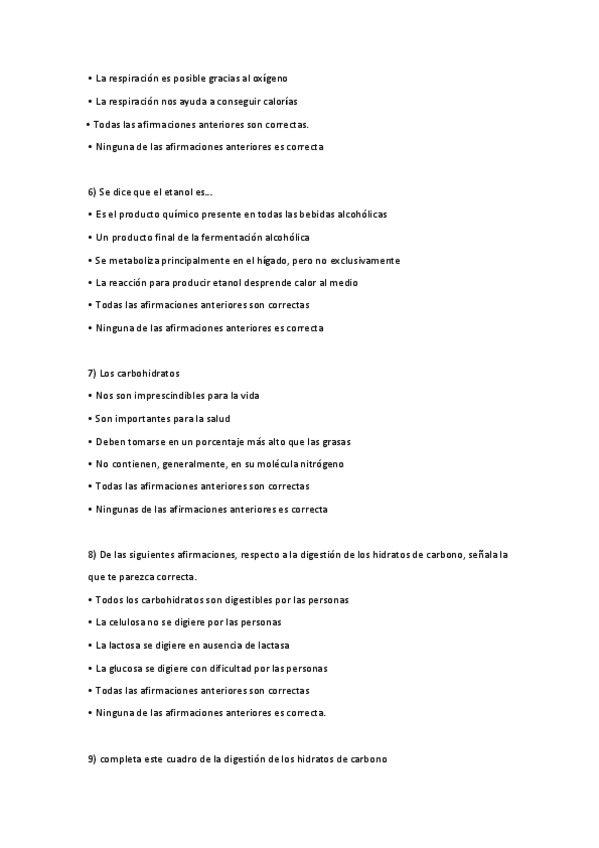 • La respiración es posible gracias al oxígeno

• La respiración nos ayuda a conseguir calorías

• Todas las afirmaciones anteriores son correctas.

• Ninguna de las afirmaciones anteriores es correcta

6) Se dice que el etanol es...

• Es el producto químico presente en todas las bebidas alcohólicas

• Un producto final de la fermentación alcohólica

• Se metaboliza principalmente en el hígado, pero no exclusivamente

• La reacción para producir etanol desprende calor al medio

• Todas las afirmaciones anteriores son correctas

• Ninguna de las afirmaciones anteriores es correcta

7) Los carbohidratos

• Nos son imprescindibles para la vida

• Son importantes para la salud

• Deben tomarse en un porcentaje más alto que las grasas

• No contienen, generalmente, en su molécula nitrógeno

• Todas las afirmaciones anteriores son correctas

• Ningunas de las afirmaciones anteriores es correcta

8) De las siguientes afirmaciones, respecto a la digestión de los hidratos de carbono, señala la que te parezca correcta.

• Todos los carbohidratos son digestibles por las personas

• La celulosa no se digiere por las personas

• La lactosa se digiere en ausencia de lactasa

• La glucosa se digiere con dificultad por las personas

• Todas las afirmaciones anteriores son correctas

• Ninguna de las afirmaciones anteriores es correcta.

9) completa este cuadro de la digestión de los hidratos de carbono